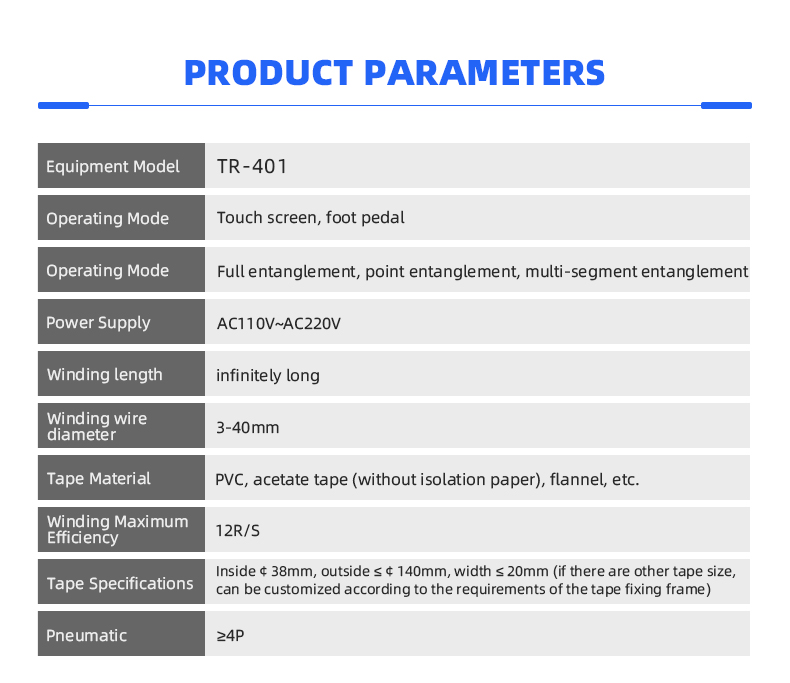 PRODUCT PARAMETERS

| Equipment Model | TR-401 |
|---|---|
| Operating Mode | Touch screen, foot pedal |
| Operating Mode | Full entanglement, point entanglement, multi-segment entanglement |
| Power Supply | AC110V~AC220V |
| Winding length | infinitely long |
| Winding wire diameter | 3-40mm |
| Tape Material | PVC, acetate tape (without isolation paper), flannel, etc. |
| Winding Maximum Efficiency | 12R/S |
| Tape Specifications | Inside ¢ 38mm, outside ≤ ¢ 140mm, width ≤ 20mm (if there are other tape size, can be customized according to the requirements of the tape fixing frame) |
| Pneumatic | ≥4P |